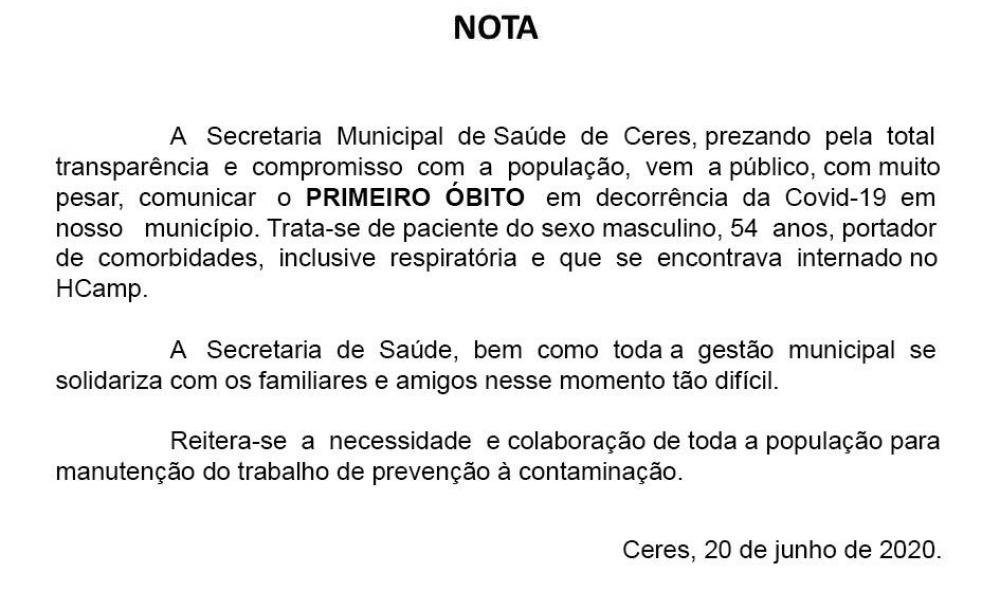 NOTA

A Secretaria Municipal de Saúde de Ceres, prezando pela total transparência e compromisso com a população, vem a público, com muito pesar, comunicar o PRIMEIRO ÓBITO em decorrência da Covid-19 em nosso município. Trata-se de paciente do sexo masculino, 54 anos, portador de comorbidades, inclusive respiratória e que se encontrava internado no HCamp.

A Secretaria de Saúde, bem como toda a gestão municipal se solidariza com os familiares e amigos nesse momento tão difícil.

Reitera-se a necessidade e colaboração de toda a população para manutenção do trabalho de prevenção à contaminação.

Ceres, 20 de junho de 2020.